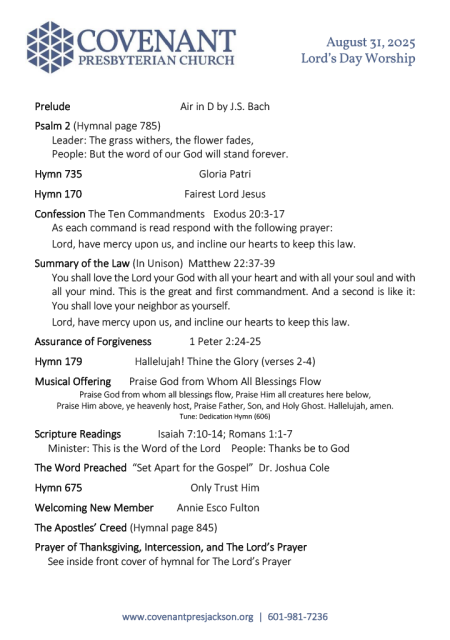 COVENANT
PRESBYTERIAN CHURCH

August 31, 2025
Lord's Day Worship

Prelude Air in D by J.S. Bach

Psalm 2 (Hymnal page 785)
Leader: The grass withers, the flower fades,
People: But the word of our God will stand forever.

Hymn 735 Gloria Patri

Hymn 170 Fairest Lord Jesus

Confession The Ten Commandments Exodus 20:3-17
As each command is read respond with the following prayer:
Lord, have mercy upon us, and incline our hearts to keep this law.

Summary of the Law (In Unison) Matthew 22:37-39
You shall love the Lord your God with all your heart and with all your soul and with all your mind. This is the great and first commandment. And a second is like it: You shall love your neighbor as yourself.
Lord, have mercy upon us, and incline our hearts to keep this law.

Assurance of Forgiveness 1 Peter 2:24-25

Hymn 179 Hallelujah! Thine the Glory (verses 2-4)

Musical Offering Praise God from Whom All Blessings Flow
Praise God from whom all blessings flow, Praise Him all creatures here below,
Praise Him above, ye heavenly host, Praise Father, Son, and Holy Ghost. Hallelujah, amen.
Tune: Dedication Hymn (606)

Scripture Readings Isaiah 7:10-14; Romans 1:1-7
Minister: This is the Word of the Lord People: Thanks be to God

The Word Preached "Set Apart for the Gospel" Dr. Joshua Cole

Hymn 675 Only Trust Him

Welcoming New Member Annie Esco Fulton

The Apostles' Creed (Hymnal page 845)

Prayer of Thanksgiving, Intercession, and The Lord's Prayer
See inside front cover of hymnal for The Lord's Prayer

www.covenantpresjackson.org | 601-981-7236